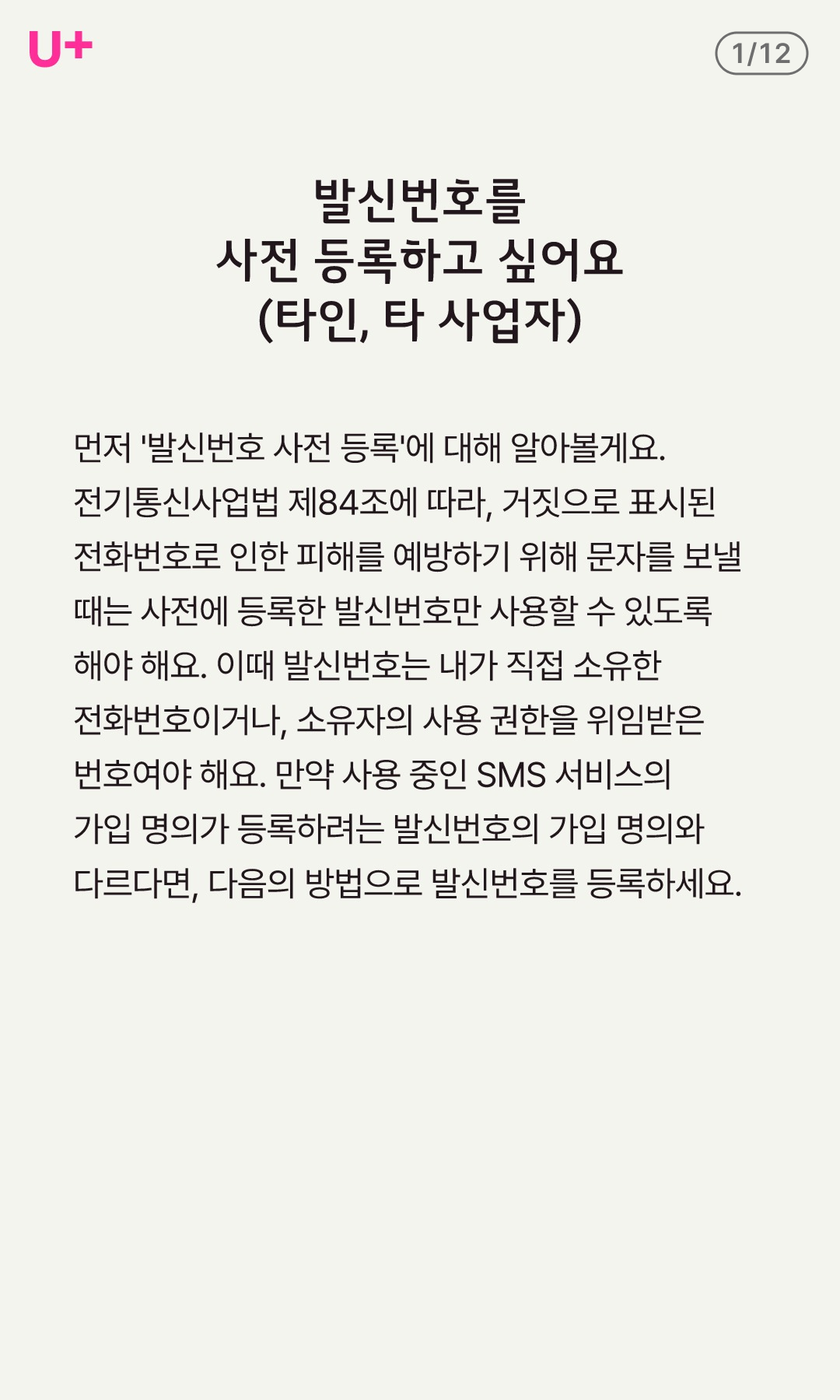 U+

1/12

발신번호를
사전 등록하고 싶어요
(타인, 타 사업자)

먼저 '발신번호 사전 등록'에 대해 알아볼게요. 전기통신사업법 제84조에 따라, 거짓으로 표시된 전화번호로 인한 피해를 예방하기 위해 문자를 보낼 때는 사전에 등록한 발신번호만 사용할 수 있도록 해야 해요. 이때 발신번호는 내가 직접 소유한 전화번호이거나, 소유자의 사용 권한을 위임받은 번호여야 해요. 만약 사용 중인 SMS 서비스의 가입 명의가 등록하려는 발신번호의 가입 명의와 다르다면, 다음의 방법으로 발신번호를 등록하세요.